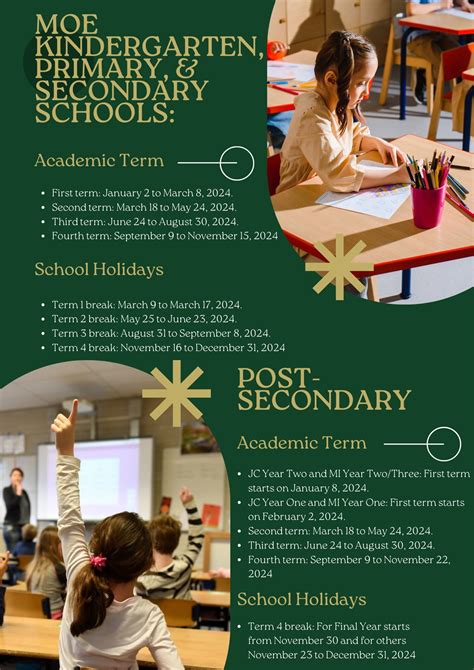 MOE KINDERGARTEN, PRIMARY, & SECONDARY SCHOOLS:

Academic Term

- First term: January 2 to March 8, 2024.
- Second term: March 18 to May 24, 2024.
- Third term: June 24 to August 30, 2024.
- Fourth term: September 9 to November 15, 2024

School Holidays

- Term 1 break: March 9 to March 17, 2024.
- Term 2 break: May 25 to June 23, 2024.
- Term 3 break: August 31 to September 8, 2024.
- Term 4 break: November 16 to December 31, 2024

POST-SECONDARY

Academic Term

- JC Year Two and MI Year Two/Three: First term starts on January 8, 2024.
- JC Year One and MI Year One: First term starts on February 2, 2024.
- Second term: March 18 to May 24, 2024.
- Third term: June 24 to August 30, 2024.
- Fourth term: September 9 to November 22, 2024

School Holidays

- Term 4 break: For Final Year starts from November 30 and for others November 23 to December 31, 2024